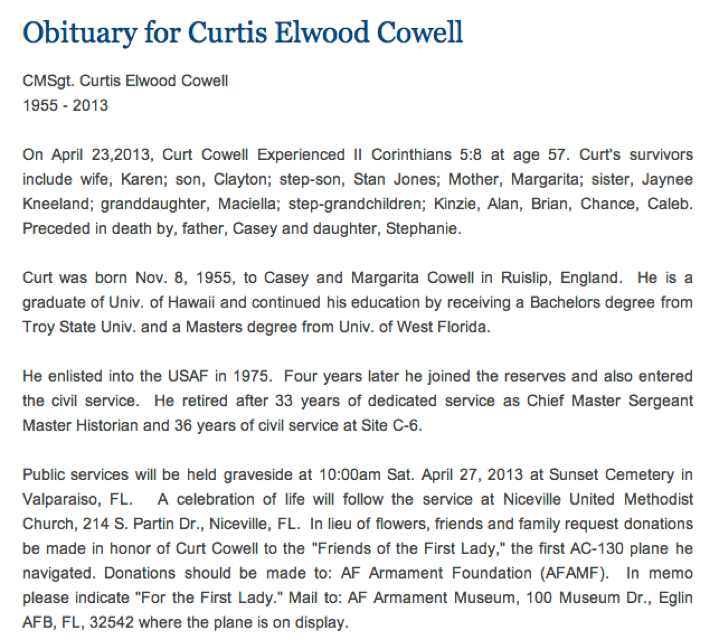 Obituary for Curtis Elwood Cowell

CMSgt. Curtis Elwood Cowell
1955 - 2013

On April 23,2013, Curt Cowell Experienced II Corinthians 5:8 at age 57. Curt's survivors include wife, Karen; son, Clayton; step-son, Stan Jones; Mother, Margarita; sister, Jaynee Kneeland; granddaughter, Maciella; step-grandchildren; Kinzie, Alan, Brian, Chance, Caleb. Preceded in death by, father, Casey and daughter, Stephanie.

Curt was born Nov. 8, 1955, to Casey and Margarita Cowell in Ruislip, England. He is a graduate of Univ. of Hawaii and continued his education by receiving a Bachelors degree from Troy State Univ. and a Masters degree from Univ. of West Florida.

He enlisted into the USAF in 1975. Four years later he joined the reserves and also entered the civil service. He retired after 33 years of dedicated service as Chief Master Sergeant Master Historian and 36 years of civil service at Site C-6.

Public services will be held graveside at 10:00am Sat. April 27, 2013 at Sunset Cemetery in Valparaiso, FL. A celebration of life will follow the service at Niceville United Methodist Church, 214 S. Partin Dr., Niceville, FL. In lieu of flowers, friends and family request donations be made in honor of Curt Cowell to the "Friends of the First Lady," the first AC-130 plane he navigated. Donations should be made to: AF Armament Foundation (AFAMF). In memo please indicate "For the First Lady." Mail to: AF Armament Museum, 100 Museum Dr., Eglin AFB, FL, 32542 where the plane is on display.